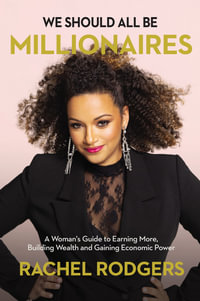 WE SHOULD ALL BE
MILLIONAIRES

A Woman's Guide to Earning More, Building Wealth and Gaining Economic Power

RACHEL RODGERS